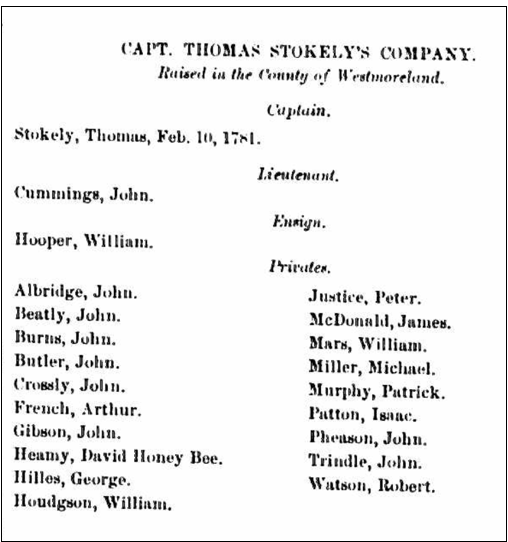 CAPT. THOMAS STOKELY'S COMPANY.
Raised in the County of Westmoreland.

Captain.

Stokely, Thomas, Feb. 10, 1781.

Lieutenant.

Cummings, John.

Ensign.

Hooper, William.

Privates.

Albridge, John.
Beatly, John.
Burns, John.
Butler, John.
Crossly, John.
French, Arthur.
Gibson, John.
Heamy, David Honey Bee.
Hilles, George.
Houdgson, William.

Justice, Peter.
McDonald, James.
Mars, William.
Miller, Michael.
Murphy, Patrick.
Patton, Isaac.
Pheason, John.
Trindle, John.
Watson, Robert.